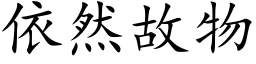 依然故物